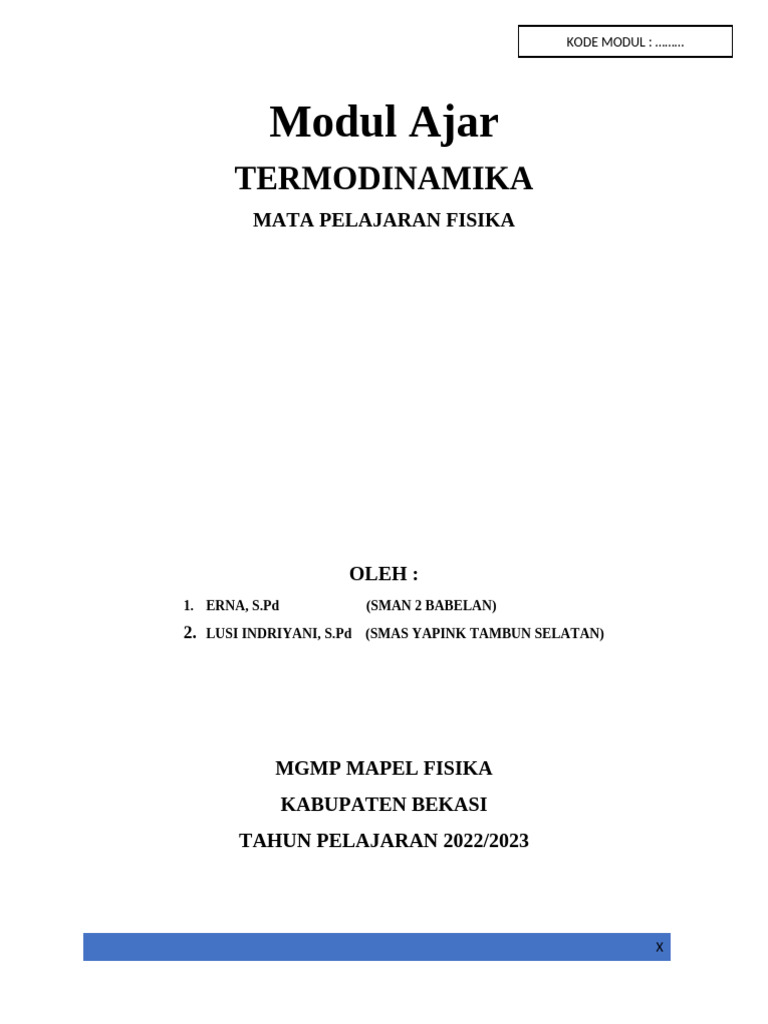 KODE MODUL : ………

Modul Ajar

TERMODINAMIKA

MATA PELAJARAN FISIKA

OLEH :

1. ERNA, S.Pd (SMAN 2 BABELAN)
2. LUSI INDRIYANI, S.Pd (SMAS YAPINK TAMBUN SELATAN)

MGMP MAPEL FISIKA

KABUPATEN BEKASI

TAHUN PELAJARAN 2022/2023

X